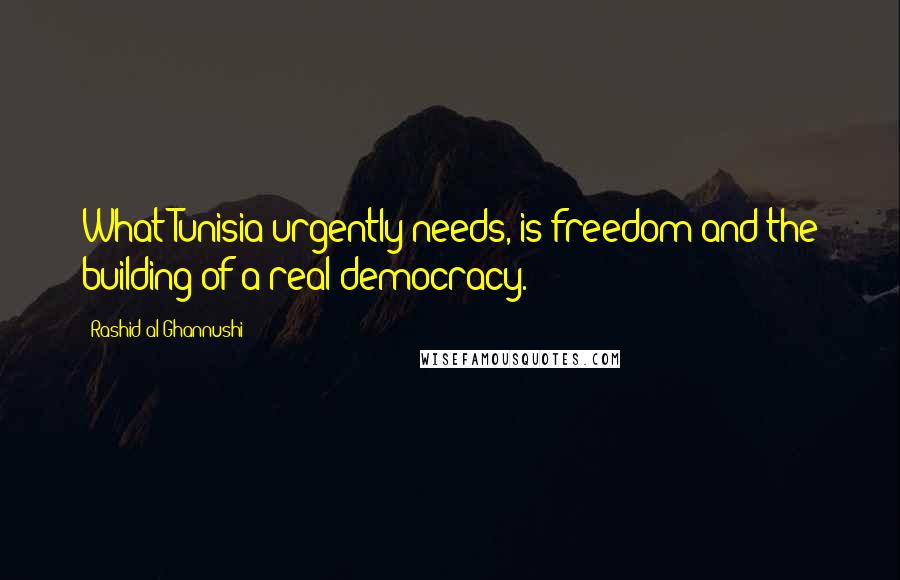 What Tunisia urgently needs, is freedom and the building of a real democracy.

Rashid al-Ghannushi

WISEFAMOUSQUOTES.COM